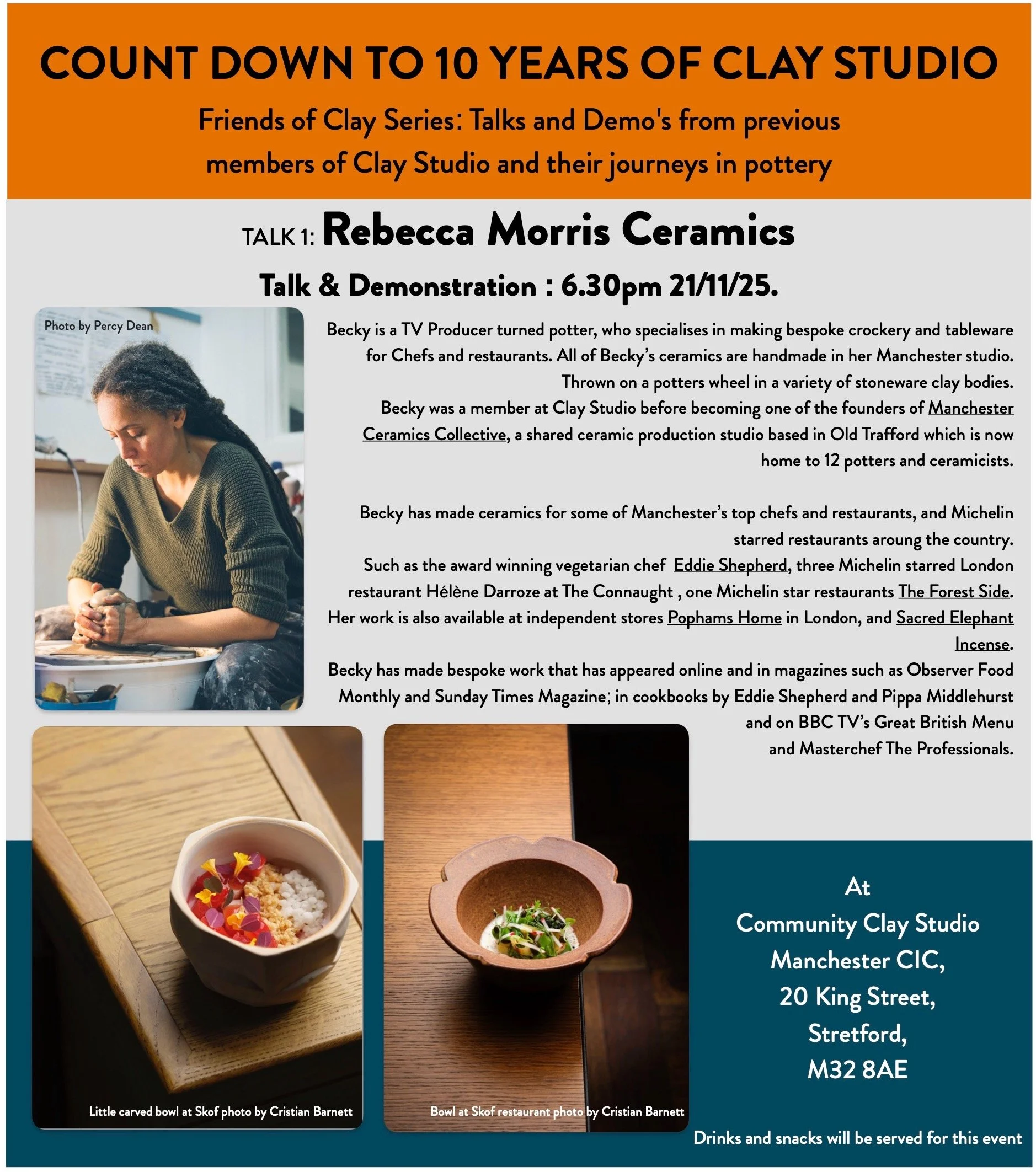 COUNT DOWN TO 10 YEARS OF CLAY STUDIO

Friends of Clay Series: Talks and Demo's from previous members of Clay Studio and their journeys in pottery

TALK 1: Rebecca Morris Ceramics

Talk & Demonstration : 6.30pm 21/11/25.

Photo by Percy Dean

Becky is a TV Producer turned potter, who specialises in making bespoke crockery and tableware for Chefs and restaurants. All of Becky's ceramics are handmade in her Manchester studio. Thrown on a potters wheel in a variety of stoneware clay bodies. Becky was a member at Clay Studio before becoming one of the founders of Manchester Ceramics Collective, a shared ceramic production studio based in Old Trafford which is now home to 12 potters and ceramicists.

Becky has made ceramics for some of Manchester's top chefs and restaurants, and Michelin starred restaurants aroung the country. Such as the award winning vegetarian chef Eddie Shepherd, three Michelin starred London restaurant Hélène Darroze at The Connaught , one Michelin star restaurants The Forest Side. Her work is also available at independent stores Pophams Home in London, and Sacred Elephant Incense. Becky has made bespoke work that has appeared online and in magazines such as Observer Food Monthly and Sunday Times Magazine; in cookbooks by Eddie Shepherd and Pippa Middlehurst and on BBC TV's Great British Menu and Masterchef The Professionals.

Little carved bowl at Skof photo by Cristian Barnett

Bowl at Skof restaurant photo by Cristian Barnett

At
Community Clay Studio
Manchester CIC,
20 King Street,
Stretford,
M32 8AE

Drinks and snacks will be served for this event